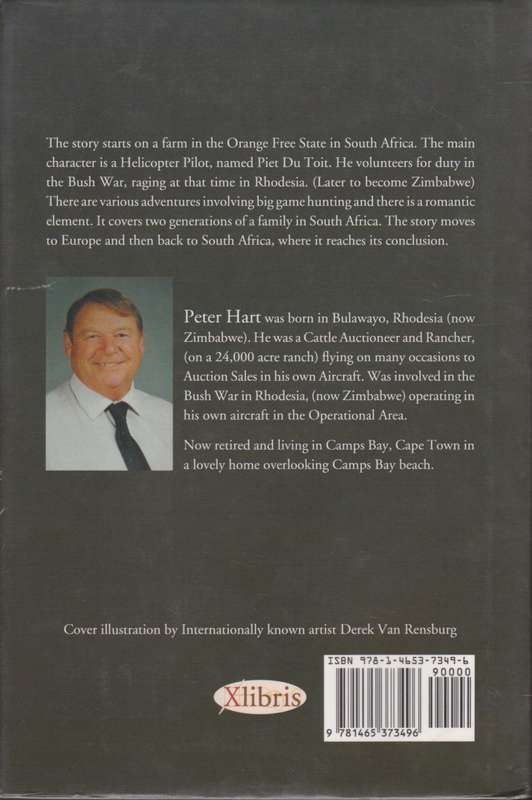 The story starts on a farm in the Orange Free State in South Africa. The main character is a Helicopter Pilot, named Piet Du Toit. He volunteers for duty in the Bush War, raging at that time in Rhodesia. (Later to become Zimbabwe) There are various adventures involving big game hunting and there is a romantic element. It covers two generations of a family in South Africa. The story moves to Europe and then back to South Africa, where it reaches its conclusion.

Peter Hart was born in Bulawayo, Rhodesia (now Zimbabwe). He was a Cattle Auctioneer and Rancher, (on a 24,000 acre ranch) flying on many occasions to Auction Sales in his own Aircraft. Was involved in the Bush War in Rhodesia, (now Zimbabwe) operating in his own aircraft in the Operational Area.

Now retired and living in Camps Bay, Cape Town in a lovely home overlooking Camps Bay beach.

Cover illustration by Internationally known artist Derek Van Rensburg

Xlibris

ISBN 978-1-4653-7349-6
90000
9 781465 373496